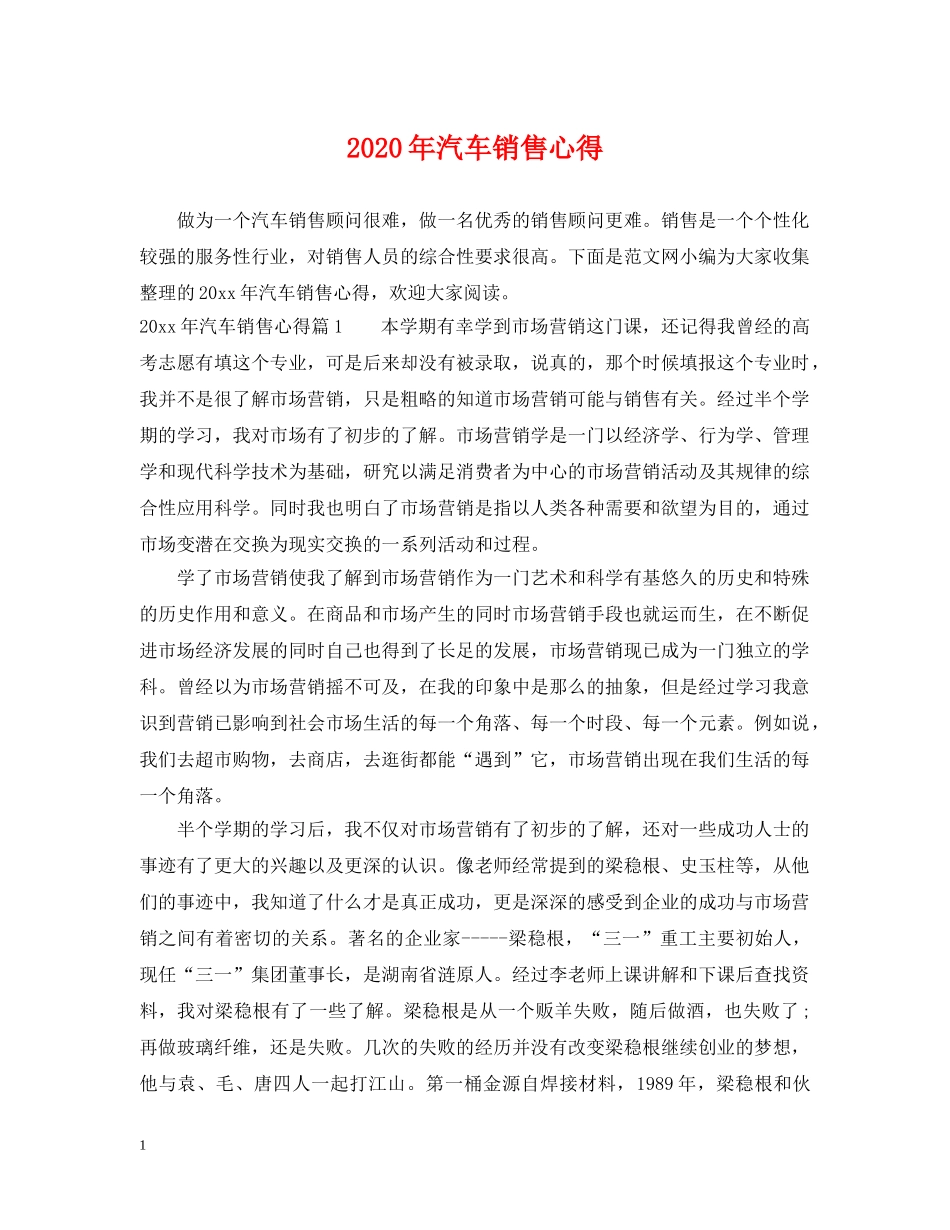 2020年汽车销售心得

做为一个汽车销售顾问很难，做一名优秀的销售顾问更难。销售是一个个性化较强的服务性行业，对销售人员的综合性要求很高。下面是范文网小编为大家收集整理的20xx年汽车销售心得，欢迎大家阅读。

20xx年汽车销售心得篇1　　本学期有幸学到市场营销这门课，还记得我曾经的高考志愿有填这个专业，可是后来却没有被录取，说真的，那个时候填报这个专业时，我并不是很了解市场营销，只是粗略的知道市场营销可能与销售有关。经过半个学期的学习，我对市场有了初步的了解。市场营销学是一门以经济学、行为学、管理学和现代科学技术为基础，研究以满足消费者为中心的市场营销活动及其规律的综合性应用科学。同时我也明白了市场营销是指以人类各种需要和欲望为目的，通过市场变潜在交换为现实交换的一系列活动和过程。

学了市场营销使我了解到市场营销作为一门艺术和科学有基悠久的历史和特殊的历史作用和意义。在商品和市场产生的同时市场营销手段也就运而生，在不断促进市场经济发展的同时自己也得到了长足的发展，市场营销现已成为一门独立的学科。曾经以为市场营销摇不可及，在我的印象中是那么的抽象，但是经过学习我意识到营销已影响到社会市场生活的每一个角落、每一个时段、每一个元素。例如说，我们去超市购物，去商店，去逛街都能“遇到”它，市场营销出现在我们生活的每一个角落。

半个学期的学习后，我不仅对市场营销有了初步的了解，还对一些成功人士的事迹有了更大的兴趣以及更深的认识。像老师经常提到的梁稳根、史玉柱等，从他们的事迹中，我知道了什么才是真正成功，更是深深的感受到企业的成功与市场营销之间有着密切的关系。著名的企业家-----梁稳根，“三一”重工主要初始人，现任“三一”集团董事长，是湖南省涟原人。经过李老师上课讲解和下课后查找资料，我对梁稳根有了一些了解。梁稳根是从一个贩羊失败，随后做酒，也失败了;再做玻璃纤维，还是失败。几次的失败的经历并没有改变梁稳根继续创业的梦想，他与袁、毛、唐四人一起打江山。第一桶金源自焊接材料，1989年，梁稳根和伙

1